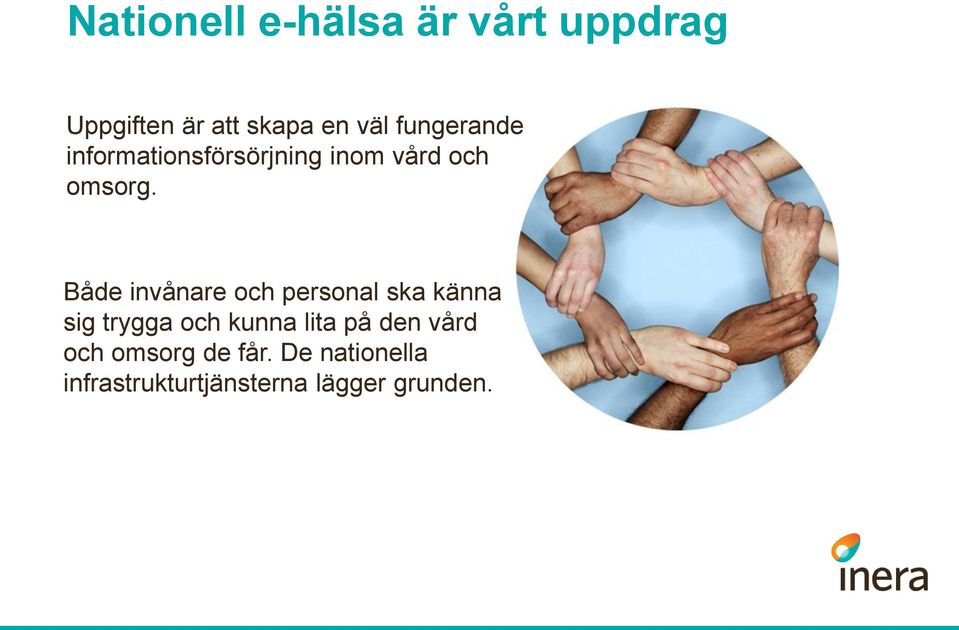 Nationell e-hälsa är vårt uppdrag

Uppgiften är att skapa en väl fungerande informationsförsörjning inom vård och omsorg.

Både invånare och personal ska känna sig trygga och kunna lita på den vård och omsorg de får. De nationella infrastrukturtjänsterna lägger grunden.

inera